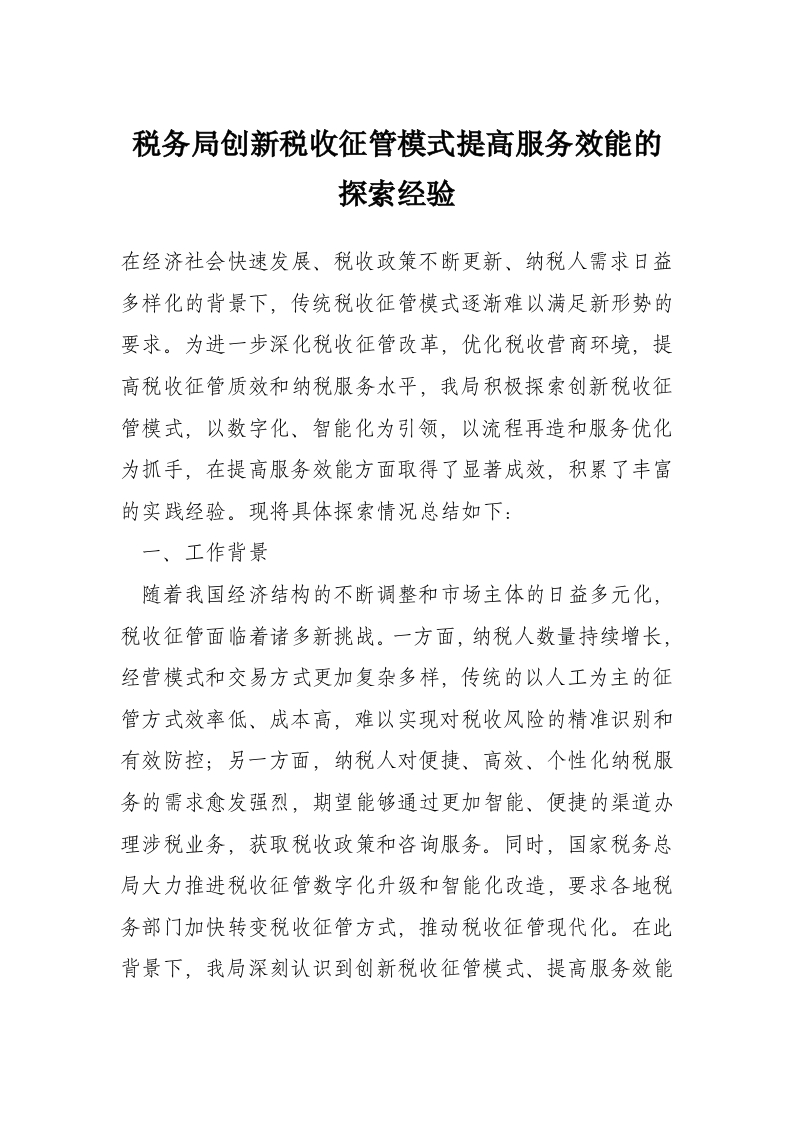 税务局创新税收征管模式提高服务效能的探索经验

在经济社会快速发展、税收政策不断更新、纳税人需求日益多样化的背景下，传统税收征管模式逐渐难以满足新形势的要求。为进一步深化税收征管改革，优化税收营商环境，提高税收征管质效和纳税服务水平，我局积极探索创新税收征管模式，以数字化、智能化为引领，以流程再造和服务优化为抓手，在提高服务效能方面取得了显著成效，积累了丰富的实践经验。现将具体探索情况总结如下：

一、工作背景

随着我国经济结构的不断调整和市场主体的日益多元化，税收征管面临着诸多新挑战。一方面，纳税人数量持续增长，经营模式和交易方式更加复杂多样，传统的以人工为主的征管方式效率低、成本高，难以实现对税收风险的精准识别和有效防控；另一方面，纳税人对便捷、高效、个性化纳税服务的需求愈发强烈，期望能够通过更加智能、便捷的渠道办理涉税业务，获取税收政策和咨询服务。同时，国家税务总局大力推进税收征管数字化升级和智能化改造，要求各地税务部门加快转变税收征管方式，推动税收征管现代化。在此背景下，我局深刻认识到创新税收征管模式、提高服务效能